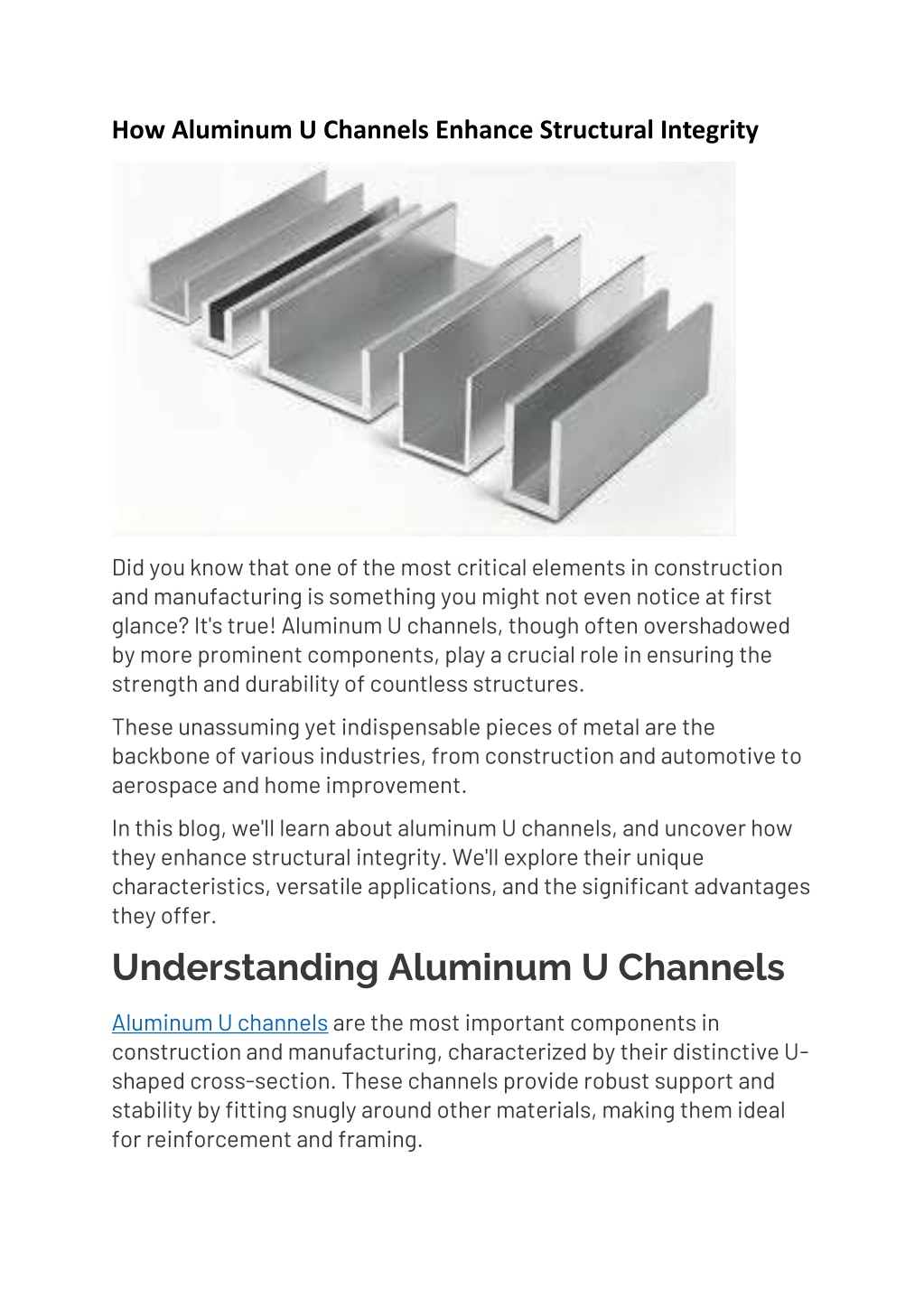 How Aluminum U Channels Enhance Structural Integrity

Did you know that one of the most critical elements in construction and manufacturing is something you might not even notice at first glance? It's true! Aluminum U channels, though often overshadowed by more prominent components, play a crucial role in ensuring the strength and durability of countless structures.

These unassuming yet indispensable pieces of metal are the backbone of various industries, from construction and automotive to aerospace and home improvement.

In this blog, we'll learn about aluminum U channels, and uncover how they enhance structural integrity. We'll explore their unique characteristics, versatile applications, and the significant advantages they offer.

Understanding Aluminum U Channels

Aluminum U channels are the most important components in construction and manufacturing, characterized by their distinctive U-shaped cross-section. These channels provide robust support and stability by fitting snugly around other materials, making them ideal for reinforcement and framing.